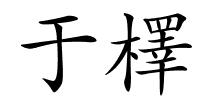 于檡